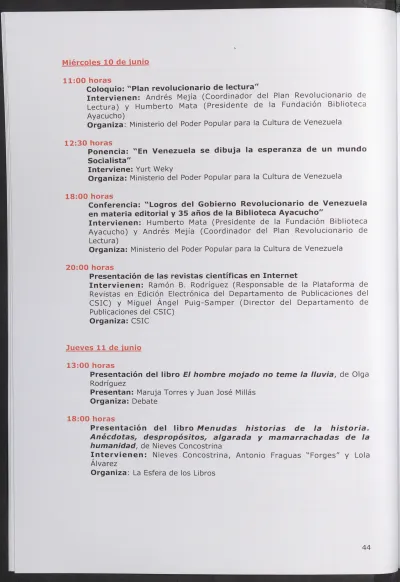 Miércoles 10 de junio

11:00 horas
Coloquio: "Plan revolucionario de lectura"
Intervienen: Andrés Mejía (Coordinador del Plan Revolucionario de Lectura) y Humberto Mata (Presidente de la Fundación Biblioteca Ayacucho)
Organiza: Ministerio del Poder Popular para la Cultura de Venezuela

12:30 horas
Ponencia: "En Venezuela se dibuja la esperanza de un mundo Socialista"
Interviene: Yurt Weky
Organiza: Ministerio del Poder Popular para la Cultura de Venezuela

18:00 horas
Conferencia: "Logros del Gobierno Revolucionario de Venezuela en materia editorial y 35 años de la Biblioteca Ayacucho"
Intervienen: Humberto Mata (Presidente de la Fundación Biblioteca Ayacucho) y Andrés Mejía (Coordinador del Plan Revolucionario de Lectura)
Organiza: Ministerio del Poder Popular para la Cultura de Venezuela

20:00 horas
Presentación de las revistas científicas en Internet
Intervienen: Ramón B. Rodríguez (Responsable de la Plataforma de Revistas en Edición Electrónica del Departamento de Publicaciones del CSIC) y Miguel Ángel Puig-Samper (Director del Departamento de Publicaciones del CSIC)
Organiza: CSIC

Jueves 11 de junio

13:00 horas
Presentación del libro El hombre mojado no teme la lluvia, de Olga Rodríguez
Presentan: Maruja Torres y Juan José Millás
Organiza: Debate

18:00 horas
Presentación del libro Menudas historias de la historia. Anécdotas, despropósitos, algarada y mamarrachadas de la humanidad, de Nieves Concostrina
Intervienen: Nieves Concostrina, Antonio Fraguas "Forges" y Lola Álvarez
Organiza: La Esfera de los Libros

44